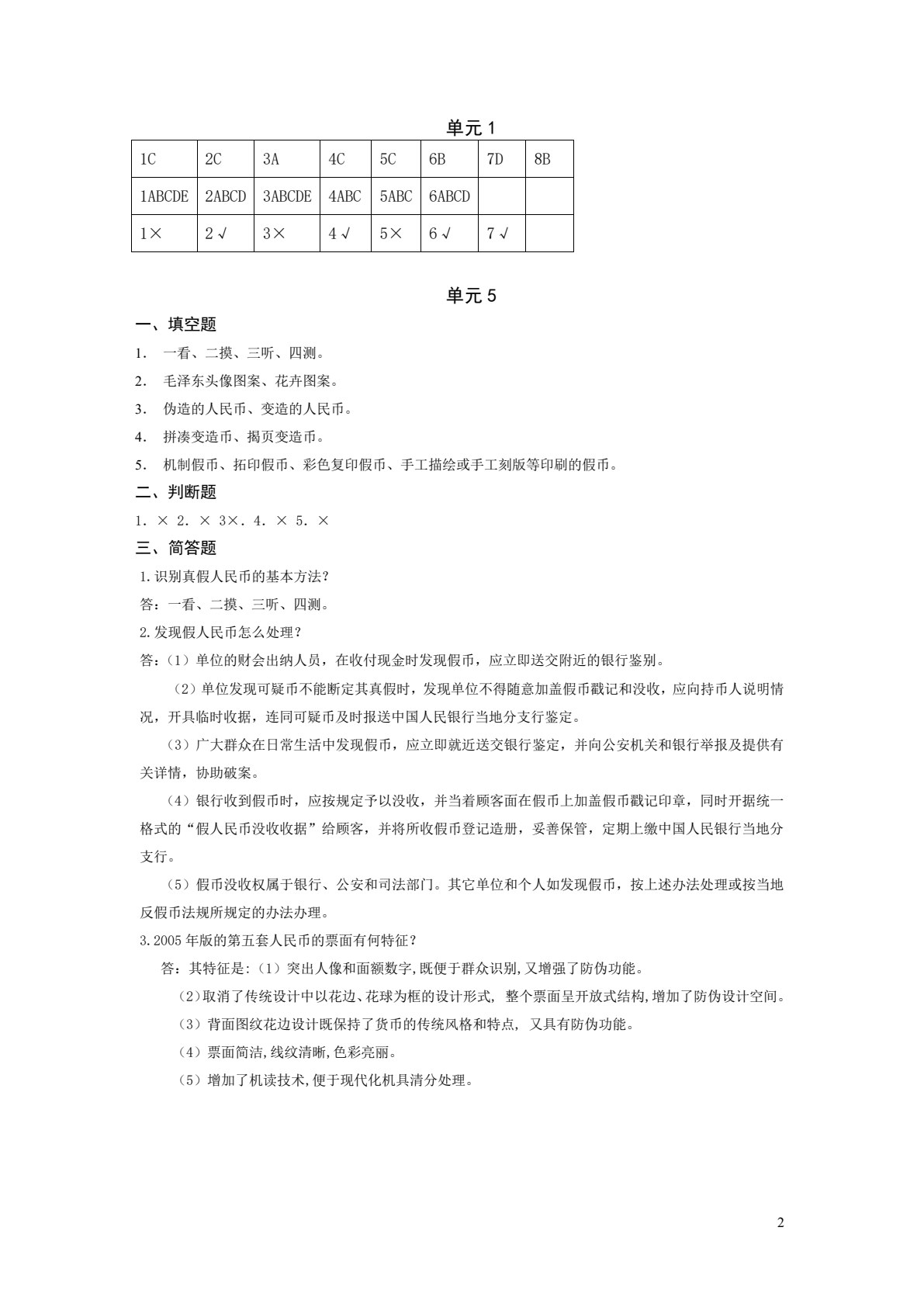 单元1

| 1C | 2C | 3A | 4C | 5C | 6B | 7D | 8B |
|---|---|---|---|---|---|---|---|
| 1ABCDE | 2ABCD | 3ABCDE | 4ABC | 5ABC | 6ABCD |  |  |
| 1× | 2√ | 3× | 4√ | 5× | 6√ | 7√ |  |

单元5

一、填空题

1. 一看、二摸、三听、四测。

2. 毛泽东头像图案、花卉图案。

3. 伪造的人民币、变造的人民币。

4. 拼凑变造币、揭页变造币。

5. 机制假币、拓印假币、彩色复印假币、手工描绘或手工刻版等印刷的假币。

二、判断题

1.× 2.× 3×.4.× 5.×

三、简答题

1.识别真假人民币的基本方法?

答:一看、二摸、三听、四测。

2.发现假人民币怎么处理?

答:(1)单位的财会出纳人员,在收付现金时发现假币,应立即送交附近的银行鉴别。

(2)单位发现可疑币不能断定其真假时,发现单位不得随意加盖假币戳记和没收,应向持币人说明情况,开具临时收据,连同可疑币及时报送中国人民银行当地分支行鉴定。

(3)广大群众在日常生活中发现假币,应立即就近送交银行鉴定,并向公安机关和银行举报及提供有关详情,协助破案。

(4)银行收到假币时,应按规定予以没收,并当着顾客面在假币上加盖假币戳记印章,同时开据统一格式的“假人民币没收收据”给顾客,并将所收假币登记造册,妥善保管,定期上缴中国人民银行当地分支行。

(5)假币没收权属于银行、公安和司法部门。其它单位和个人如发现假币,按上述办法处理或按当地反假币法规所规定的办法办理。

3.2005年版的第五套人民币的票面有何特征?

答:其特征是:(1)突出人像和面额数字,既便于群众识别,又增强了防伪功能。

(2)取消了传统设计中以花边、花球为框的设计形式,整个票面呈开放式结构,增加了防伪设计空间。

(3)背面图纹花边设计既保持了货币的传统风格和特点,又具有防伪功能。

(4)票面简洁,线纹清晰,色彩亮丽。

(5)增加了机读技术,便于现代化机具清分处理。

2